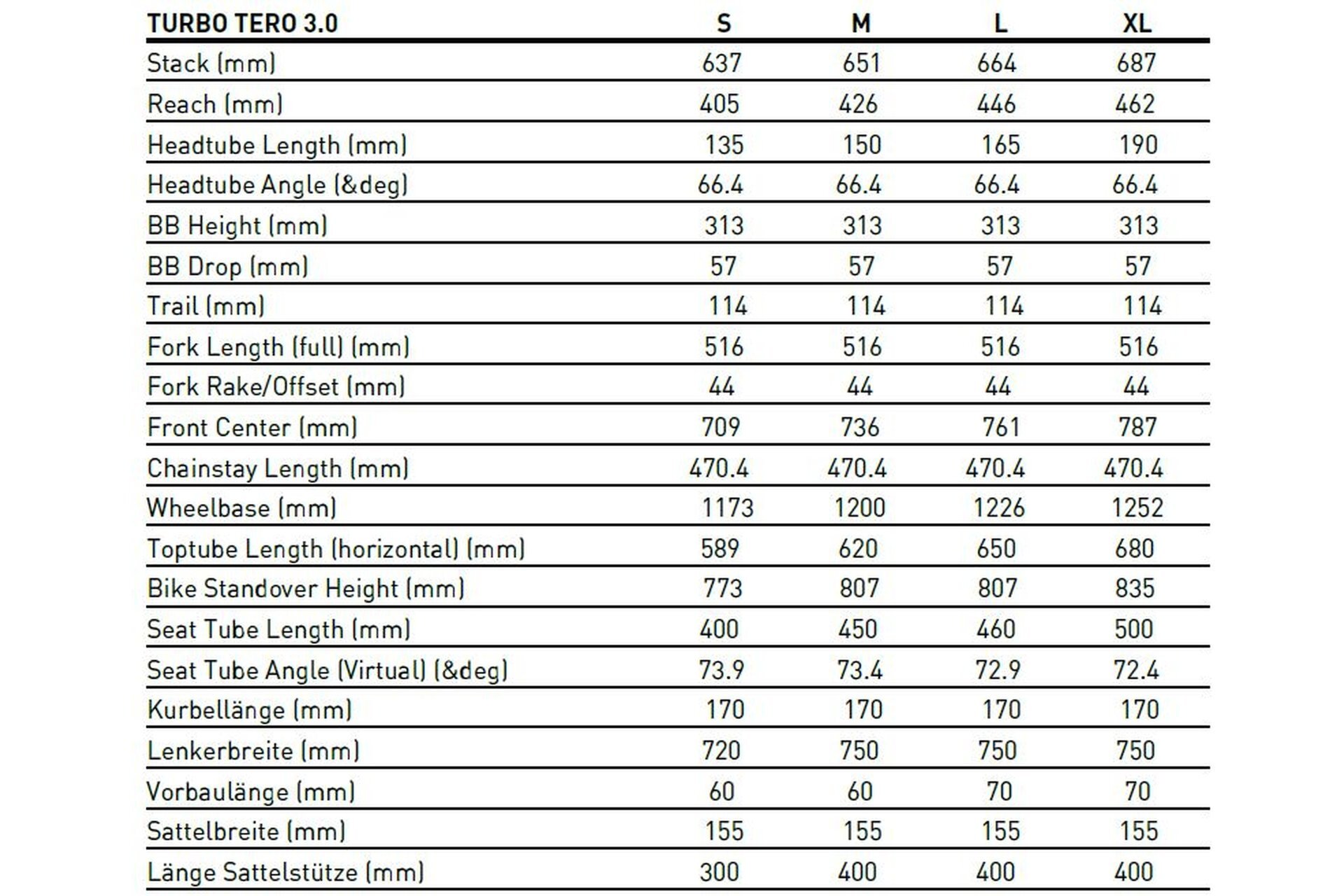 | TURBO TERO 3.0 | S | M | L | XL |
|---|---|---|---|---|
| Stack (mm) | 637 | 651 | 664 | 687 |
| Reach (mm) | 405 | 426 | 446 | 462 |
| Headtube Length (mm) | 135 | 150 | 165 | 190 |
| Headtube Angle (&deg) | 66.4 | 66.4 | 66.4 | 66.4 |
| BB Height (mm) | 313 | 313 | 313 | 313 |
| BB Drop (mm) | 57 | 57 | 57 | 57 |
| Trail (mm) | 114 | 114 | 114 | 114 |
| Fork Length (full) (mm) | 516 | 516 | 516 | 516 |
| Fork Rake/Offset (mm) | 44 | 44 | 44 | 44 |
| Front Center (mm) | 709 | 736 | 761 | 787 |
| Chainstay Length (mm) | 470.4 | 470.4 | 470.4 | 470.4 |
| Wheelbase (mm) | 1173 | 1200 | 1226 | 1252 |
| Toptube Length (horizontal) (mm) | 589 | 620 | 650 | 680 |
| Bike Standover Height (mm) | 773 | 807 | 807 | 835 |
| Seat Tube Length (mm) | 400 | 450 | 460 | 500 |
| Seat Tube Angle (Virtual) (&deg) | 73.9 | 73.4 | 72.9 | 72.4 |
| Kurbellänge (mm) | 170 | 170 | 170 | 170 |
| Lenkerbreite (mm) | 720 | 750 | 750 | 750 |
| Vorbaulänge (mm) | 60 | 60 | 70 | 70 |
| Sattelbreite (mm) | 155 | 155 | 155 | 155 |
| Länge Sattelstütze (mm) | 300 | 400 | 400 | 400 |